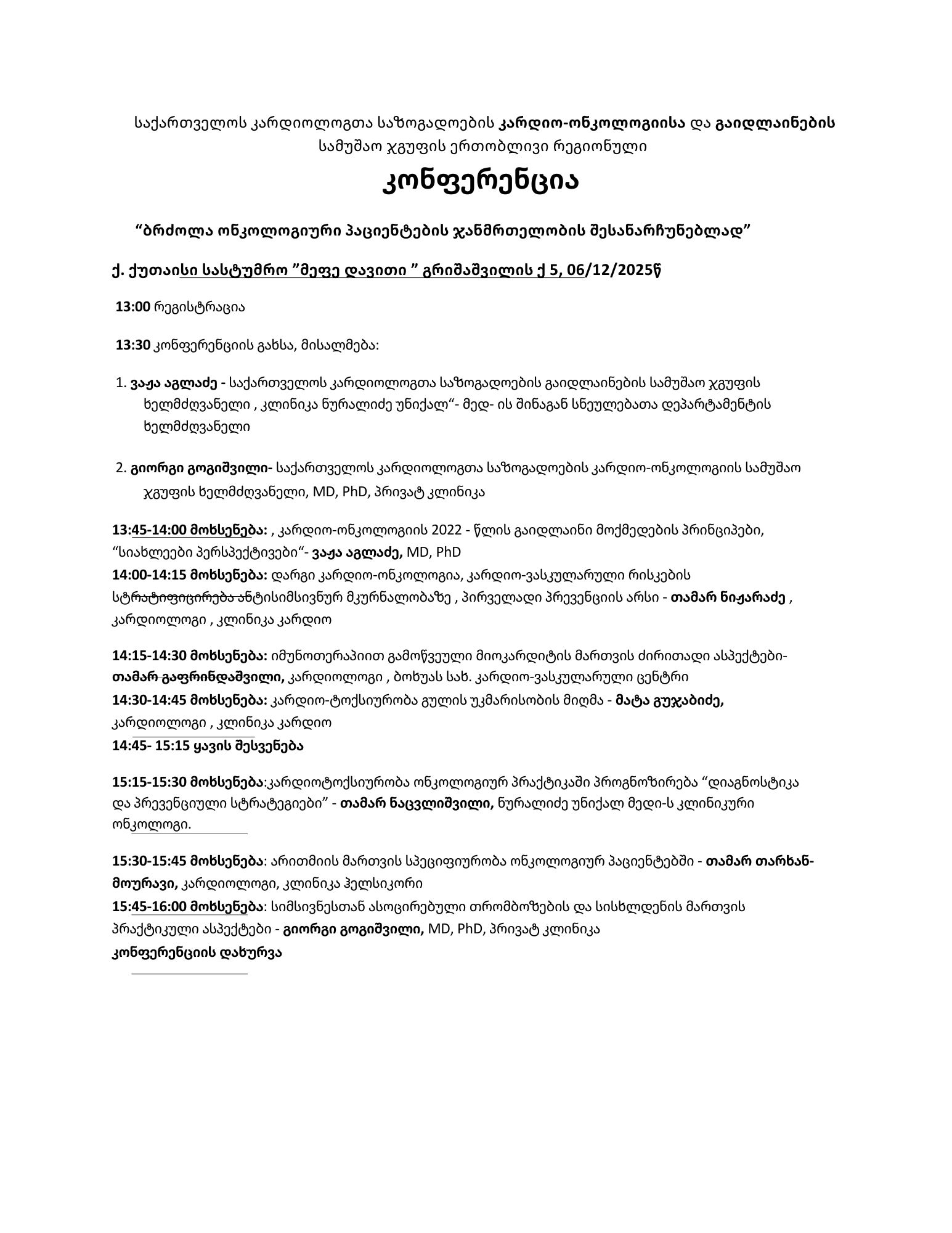 საქართველოს კარდიოლოგთა საზოგადოების კარდიო-ონკოლოგიისა და გაიდლაინების სამუშაო ჯგუფის ერთობლივი რეგიონული

კონფერენცია

“ბრძოლა ონკოლოგიური პაციენტების ჯანმრთელობის შესანარჩუნებლად”

ქ. ქუთაისი სასტუმრო ”მეფე დავითი ” გრიშაშვილის ქ 5, 06/12/2025წ

13:00 რეგისტრაცია

13:30 კონფერენციის გახსა, მისალმება:

1. ვაჟა აგლაძე - საქართველოს კარდიოლოგთა საზოგადოების გაიდლაინების სამუშაო ჯგუფის ხელმძღვანელი , კლინიკა ნურალიძე უნიქალ“- მედ- ის შინაგან სნეულებათა დეპარტამენტის ხელმძღვანელი

2. გიორგი გოგიშვილი- საქართველოს კარდიოლოგთა საზოგადოების კარდიო-ონკოლოგიის სამუშაო ჯგუფის ხელმძღვანელი, MD, PhD, პრივატ კლინიკა

13:45-14:00 მოხსენება: , კარდიო-ონკოლოგიის 2022 - წლის გაიდლაინი მოქმედების პრინციპები, “სიახლეები პერსპექტივები“- ვაჟა აგლაძე, MD, PhD
14:00-14:15 მოხსენება: დარგი კარდიო-ონკოლოგია, კარდიო-ვასკულარული რისკების სტრატიფიცირება ანტისიმსივნურ მკურნალობაზე , პირველადი პრევენციის არსი - თამარ ნიჟარაძე , კარდიოლოგი , კლინიკა კარდიო

14:15-14:30 მოხსენება: იმუნოთერაპიით გამოწვეული მიოკარდიტის მართვის ძირითადი ასპექტები- თამარ გაფრინდაშვილი, კარდიოლოგი , ბოხუას სახ. კარდიო-ვასკულარული ცენტრი
14:30-14:45 მოხსენება: კარდიო-ტოქსიურობა გულის უკმარისობის მიღმა - მატა გუჯაბიძე, კარდიოლოგი , კლინიკა კარდიო
14:45- 15:15 ყავის შესვენება

15:15-15:30 მოხსენება:კარდიოტოქსიურობა ონკოლოგიურ პრაქტიკაში პროგნოზირება “დიაგნოსტიკა და პრევენციული სტრატეგიები” - თამარ ნაცვლიშვილი, ნურალიძე უნიქალ მედი-ს კლინიკური ონკოლოგი.

15:30-15:45 მოხსენება: არითმიის მართვის სპეციფიურობა ონკოლოგიურ პაციენტებში - თამარ თარხან-მოურავი, კარდიოლოგი, კლინიკა ჰელსიკორი
15:45-16:00 მოხსენება: სიმსივნესთან ასოცირებული თრომბოზების და სისხლდენის მართვის პრაქტიკული ასპექტები - გიორგი გოგიშვილი, MD, PhD, პრივატ კლინიკა
კონფერენციის დახურვა